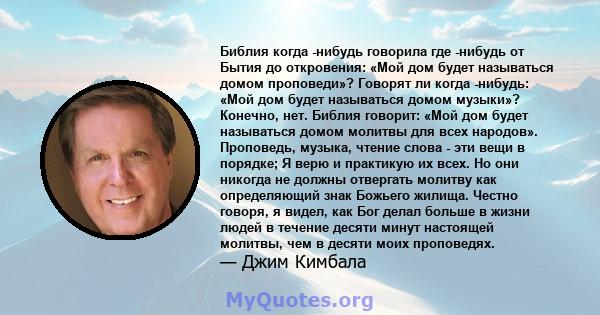 Библия когда -нибудь говорила где -нибудь от Бытия до откровения: «Мой дом будет называться домом проповеди»? Говорят ли когда -нибудь: «Мой дом будет называться домом музыки»? Конечно, нет. Библия говорит: «Мой дом будет называться домом молитвы для всех народов». Проповедь, музыка, чтение слова - эти вещи в порядке; Я верю и практикую их всех. Но они никогда не должны отвергать молитву как определяющий знак Божьего жилища. Честно говоря, я видел, как Бог делал больше в жизни людей в течение десяти минут настоящей молитвы, чем в десяти моих проповедях.
— Джим Кимбала

MyQuotes.org